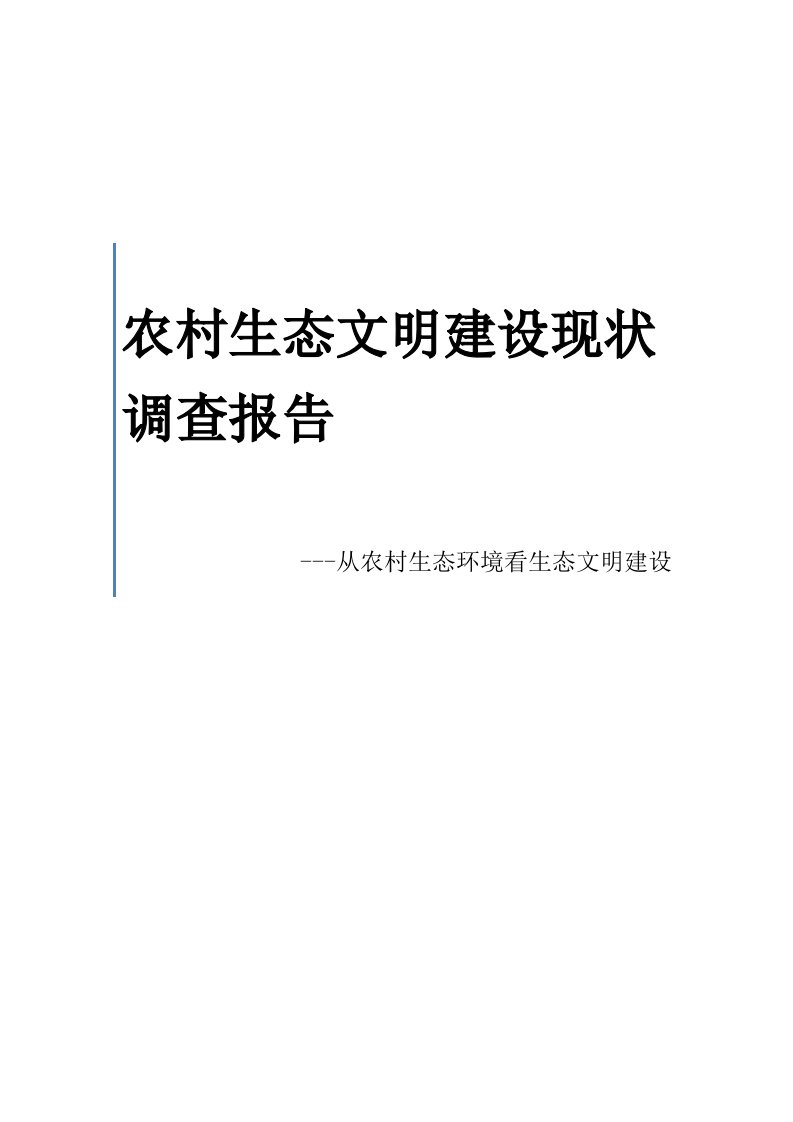 农村生态文明建设现状调查报告

---从农村生态环境看生态文明建设